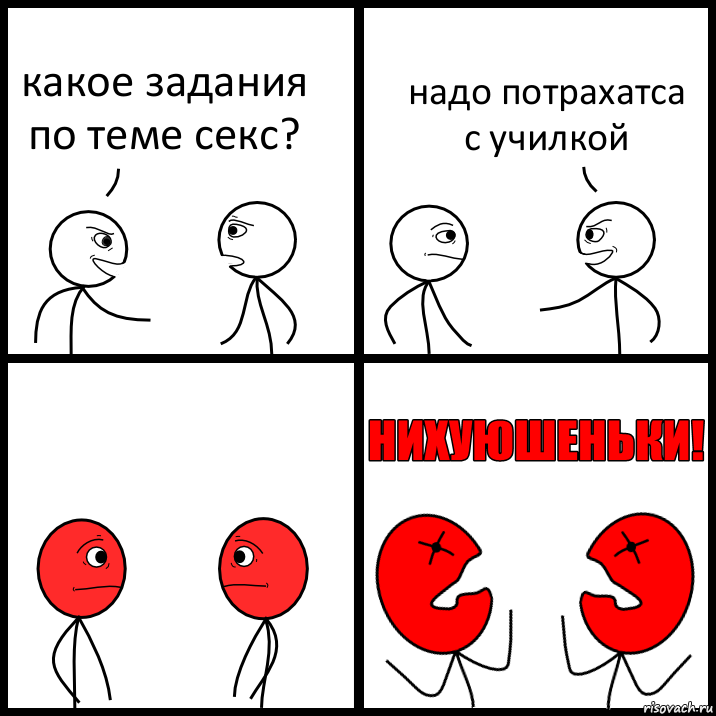 какое задания по теме секс?

надо потрахатса с училкой

НИХУЮШЕНЬКИ!

risovach.ru